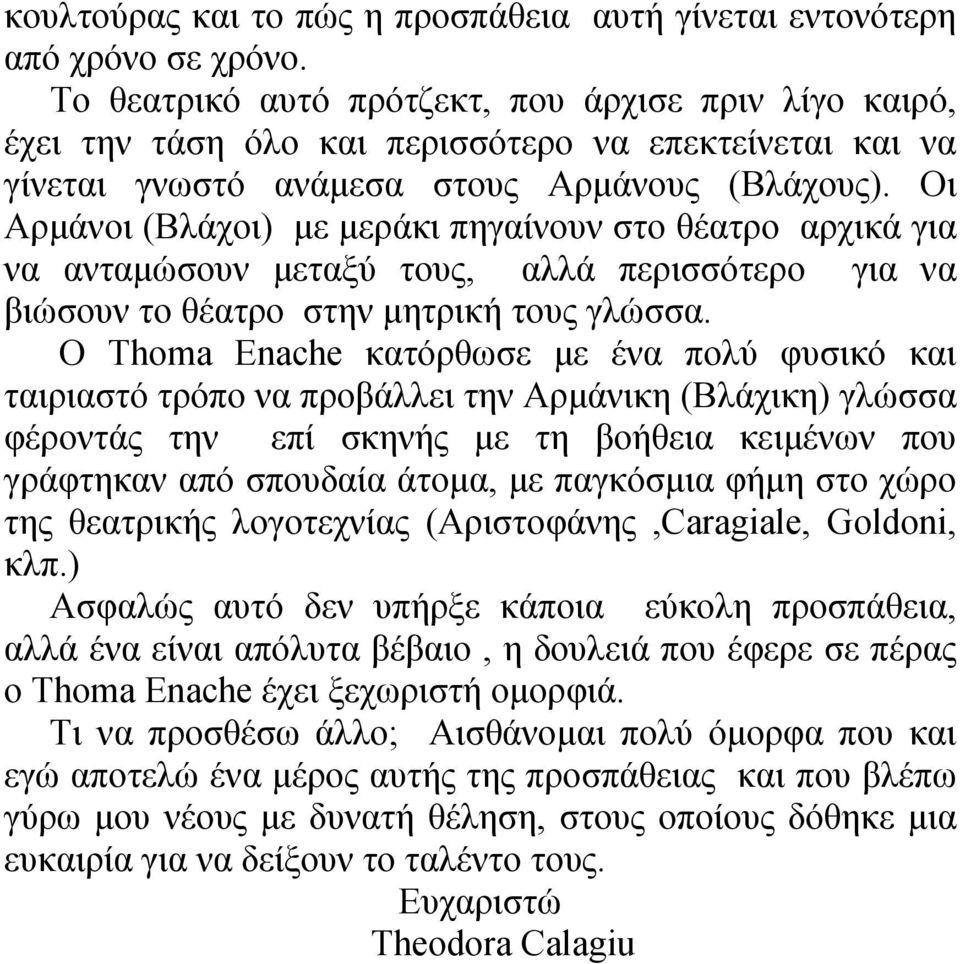 κουλτούρας και το πώς η προσπάθεια αυτή γίνεται εντονότερη από χρόνο σε χρόνο.

Το θεατρικό αυτό πρότζεκτ, που άρχισε πριν λίγο καιρό, έχει την τάση όλο και περισσότερο να επεκτείνεται και να γίνεται γνωστό ανάμεσα στους Αρμάνους (Βλάχους). Οι Αρμάνοι (Βλάχοι) με μεράκι πηγαίνουν στο θέατρο αρχικά για να ανταμώσουν μεταξύ τους, αλλά περισσότερο για να βιώσουν το θέατρο στην μητρική τους γλώσσα.

Ο Thoma Enache κατόρθωσε με ένα πολύ φυσικό και ταιριαστό τρόπο να προβάλλει την Αρμάνικη (Βλάχικη) γλώσσα φέροντάς την επί σκηνής με τη βοήθεια κειμένων που γράφτηκαν από σπουδαία άτομα, με παγκόσμια φήμη στο χώρο της θεατρικής λογοτεχνίας (Αριστοφάνης ,Caragiale, Goldoni, κλπ.)

Ασφαλώς αυτό δεν υπήρξε κάποια εύκολη προσπάθεια, αλλά ένα είναι απόλυτα βέβαιο , η δουλειά που έφερε σε πέρας ο Thoma Enache έχει ξεχωριστή ομορφιά.

Τι να προσθέσω άλλο; Αισθάνομαι πολύ όμορφα που και εγώ αποτελώ ένα μέρος αυτής της προσπάθειας και που βλέπω γύρω μου νέους με δυνατή θέληση, στους οποίους δόθηκε μια ευκαιρία για να δείξουν το ταλέντο τους.

Ευχαριστώ
Theodora Calagiu